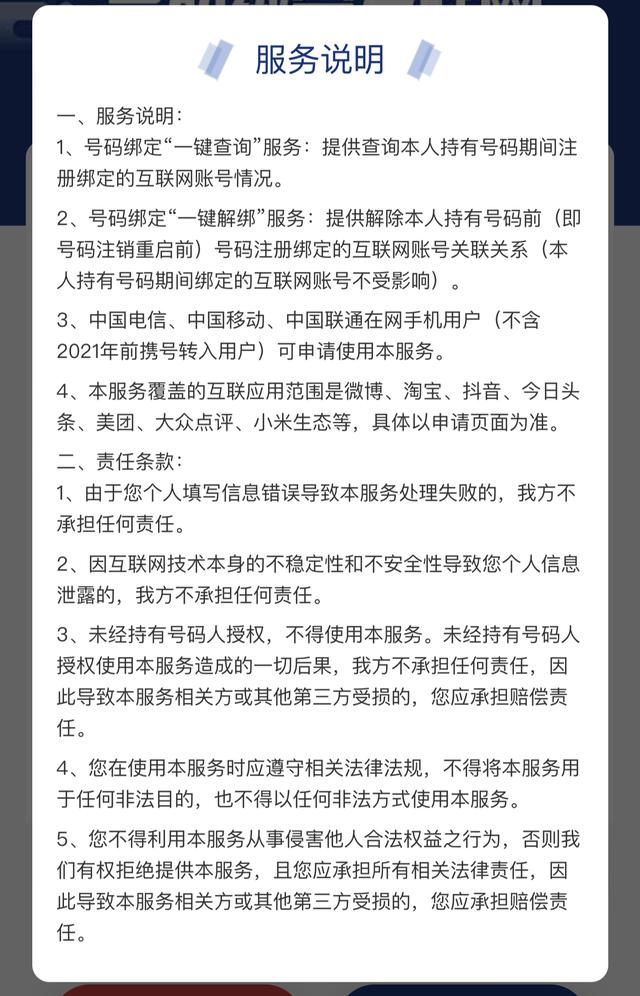 服务说明

一、服务说明：
1、号码绑定“一键查询”服务：提供查询本人持有号码期间注册绑定的互联网账号情况。

2、号码绑定“一键解绑”服务：提供解除本人持有号码前（即号码注销重启前）号码注册绑定的互联网账号关联关系（本人持有号码期间绑定的互联网账号不受影响）。

3、中国电信、中国移动、中国联通在网手机用户（不含2021年前携号转入用户）可申请使用本服务。

4、本服务覆盖的互联应用范围是微博、淘宝、抖音、今日头条、美团、大众点评、小米生态等，具体以申请页面为准。

二、责任条款：
1、由于您个人填写信息错误导致本服务处理失败的，我方不承担任何责任。

2、因互联网技术本身的不稳定性和不安全性导致您个人信息泄露的，我方不承担任何责任。

3、未经持有号码人授权，不得使用本服务。未经持有号码人授权使用本服务造成的一切后果，我方不承担任何责任，因此导致本服务相关方或其他第三方受损的，您应承担赔偿责任。

4、您在使用本服务时应遵守相关法律法规，不得将本服务用于任何非法目的，也不得以任何非法方式使用本服务。

5、您不得利用本服务从事侵害他人合法权益之行为，否则我们有权拒绝提供本服务，且您应承担所有相关法律责任，因此导致本服务相关方或其他第三方受损的，您应承担赔偿责任。